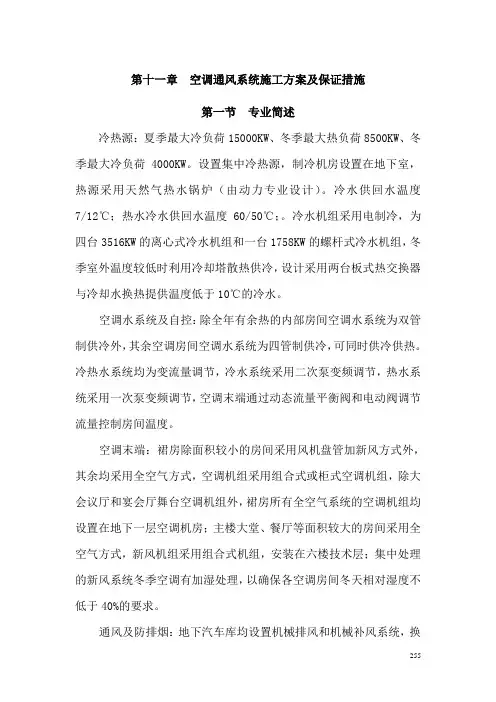 第十一章　空调通风系统施工方案及保证措施

第一节　专业简述

冷热源：夏季最大冷负荷 15000KW、冬季最大热负荷 8500KW、冬季最大冷负荷 4000KW。设置集中冷热源，制冷机房设置在地下室，热源采用天然气热水锅炉（由动力专业设计）。冷水供回水温度 7/12℃；热水冷水供回水温度 60/50℃;。冷水机组采用电制冷，为四台 3516KW 的离心式冷水机组和一台 1758KW 的螺杆式冷水机组，冬季室外温度较低时利用冷却塔散热供冷，设计采用两台板式热交换器与冷却水换热提供温度低于 10℃的冷水。

空调水系统及自控：除全年有余热的内部房间空调水系统为双管制供冷外，其余空调房间空调水系统为四管制供冷，可同时供冷供热。冷热水系统均为变流量调节，冷水系统采用二次泵变频调节，热水系统采用一次泵变频调节，空调末端通过动态流量平衡阀和电动阀调节流量控制房间温度。

空调末端：裙房除面积较小的房间采用风机盘管加新风方式外，其余均采用全空气方式，空调机组采用组合式或柜式空调机组，除大会议厅和宴会厅舞台空调机组外，裙房所有全空气系统的空调机组均设置在地下一层空调机房；主楼大堂、餐厅等面积较大的房间采用全空气方式，新风机组采用组合式机组，安装在六楼技术层；集中处理的新风系统冬季空调有加湿处理，以确保各空调房间冬天相对湿度不低于 40%的要求。

通风及防排烟：地下汽车库均设置机械排风和机械补风系统，换

255